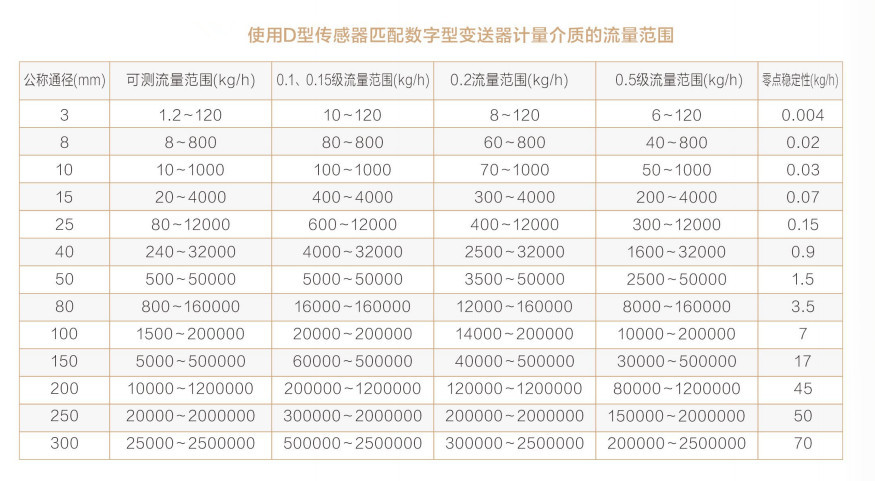 使用D型传感器匹配数字型变送器计量介质的流量范围

| 公称通径(mm) | 可测流量范围(kg/h) | 0.1、0.15级流量范围(kg/h) | 0.2流量范围(kg/h) | 0.5级流量范围(kg/h) | 零点稳定性(kg/h) |
|---|---|---|---|---|---|
| 3 | 1.2～120 | 10～120 | 8～120 | 6～120 | 0.004 |
| 8 | 8～800 | 80～800 | 60～800 | 40～800 | 0.02 |
| 10 | 10～1000 | 100～1000 | 70～1000 | 50～1000 | 0.03 |
| 15 | 20～4000 | 400～4000 | 300～4000 | 200～4000 | 0.07 |
| 25 | 80～12000 | 600～12000 | 400～12000 | 300～12000 | 0.15 |
| 40 | 240～32000 | 4000～32000 | 2500～32000 | 1600～32000 | 0.9 |
| 50 | 500～50000 | 5000～50000 | 3500～50000 | 2500～50000 | 1.5 |
| 80 | 800～160000 | 16000～160000 | 12000～160000 | 8000～160000 | 3.5 |
| 100 | 1500～200000 | 20000～200000 | 14000～200000 | 10000～200000 | 7 |
| 150 | 5000～500000 | 60000～500000 | 40000～500000 | 30000～500000 | 17 |
| 200 | 10000～1200000 | 200000～1200000 | 120000～1200000 | 80000～1200000 | 45 |
| 250 | 20000～2000000 | 300000～2000000 | 200000～2000000 | 150000～2000000 | 50 |
| 300 | 25000～2500000 | 500000～2500000 | 300000～2500000 | 200000～2500000 | 70 |